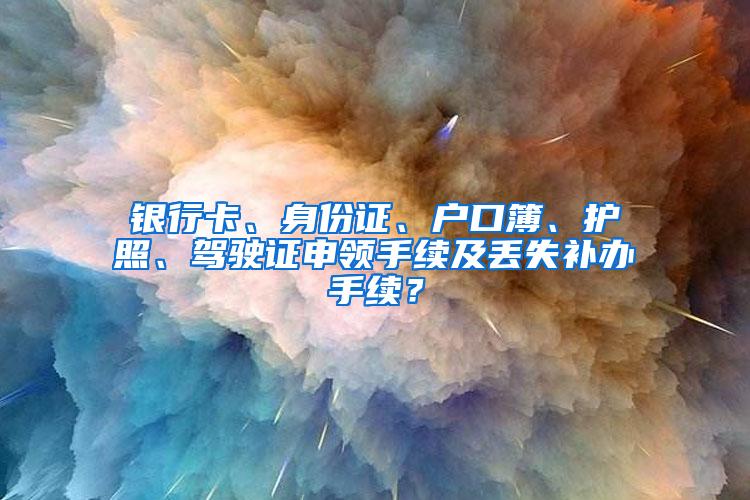 银行卡、身份证、户口簿、护照、驾驶证申领手续及丢失补办手续？